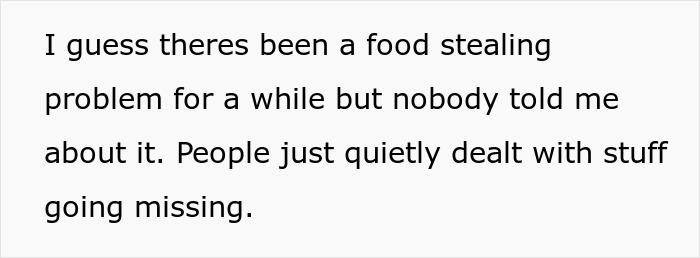 I guess theres been a food stealing problem for a while but nobody told me about it. People just quietly dealt with stuff going missing.